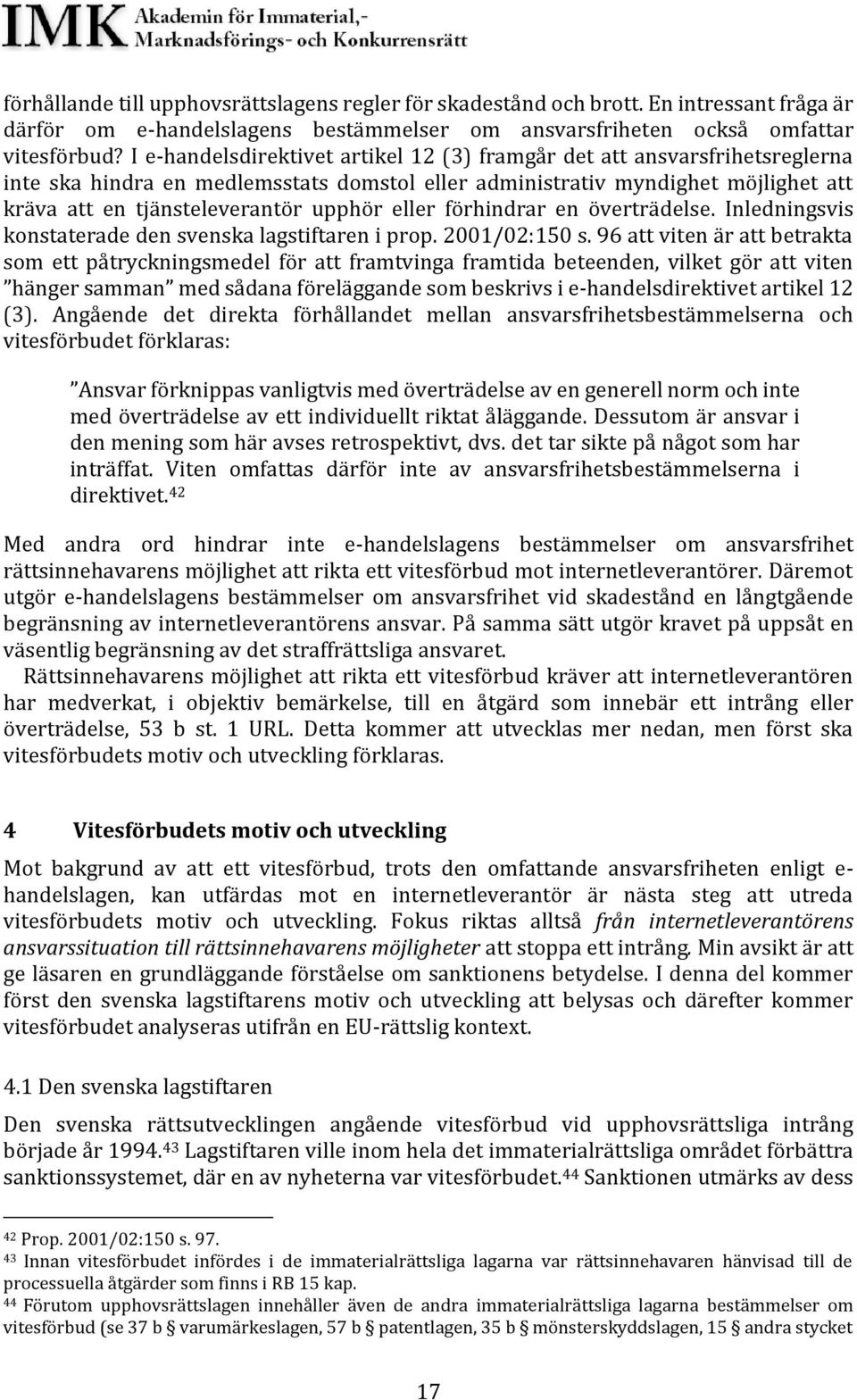 IMK Akademin för Immaterial,- Marknadsförings- och Konkurrensrätt

förhållande till upphovsrättslagens regler för skadestånd och brott. En intressant fråga är därför om e-handelslagens bestämmelser om ansvarsfriheten också omfattar vitesförbud? I e-handelsdirektivet artikel 12 (3) framgår det att ansvarsfrihetsreglerna inte ska hindra en medlemsstats domstol eller administrativ myndighet möjlighet att kräva att en tjänsteleverantör upphör eller förhindrar en överträdelse. Inledningsvis konstaterade den svenska lagstiftaren i prop. 2001/02:150 s. 96 att viten är att betrakta som ett påtryckningsmedel för att framtvinga framtida beteenden, vilket gör att viten "hänger samman" med sådana föreläggande som beskrivs i e-handelsdirektivet artikel 12 (3). Angående det direkta förhållandet mellan ansvarsfrihetsbestämmelserna och vitesförbudet förklaras:

"Ansvar förknippas vanligtvis med överträdelse av en generell norm och inte med överträdelse av ett individuellt riktat åläggande. Dessutom är ansvar i den mening som här avses retrospektivt, dvs. det tar sikte på något som har inträffat. Viten omfattas därför inte av ansvarsfrihetsbestämmelserna i direktivet.$^{42}$

Med andra ord hindrar inte e-handelslagens bestämmelser om ansvarsfrihet rättsinnehavarens möjlighet att rikta ett vitesförbud mot internetleverantörer. Däremot utgör e-handelslagens bestämmelser om ansvarsfrihet vid skadestånd en långtgående begränsning av internetleverantörens ansvar. På samma sätt utgör kravet på uppsåt en väsentlig begränsning av det straffrättsliga ansvaret.

Rättsinnehavarens möjlighet att rikta ett vitesförbud kräver att internetleverantören har medverkat, i objektiv bemärkelse, till en åtgärd som innebär ett intrång eller överträdelse, 53 b st. 1 URL. Detta kommer att utvecklas mer nedan, men först ska vitesförbudets motiv och utveckling förklaras.

4 Vitesförbudets motiv och utveckling

Mot bakgrund av att ett vitesförbud, trots den omfattande ansvarsfriheten enligt e-handelslagen, kan utfärdas mot en internetleverantör är nästa steg att utreda vitesförbudets motiv och utveckling. Fokus riktas alltså från internetleverantörens ansvarssituation till rättsinnehavarens möjligheter att stoppa ett intrång. Min avsikt är att ge läsaren en grundläggande förståelse om sanktionens betydelse. I denna del kommer först den svenska lagstiftarens motiv och utveckling att belysas och därefter kommer vitesförbudet analyseras utifrån en EU-rättslig kontext.

4.1 Den svenska lagstiftaren

Den svenska rättsutvecklingen angående vitesförbud vid upphovsrättsliga intrång började år 1994.$^{43}$ Lagstiftaren ville inom hela det immaterialrättsliga området förbättra sanktionssystemet, där en av nyheterna var vitesförbudet.$^{44}$ Sanktionen utmärks av dess

$^{42}$ Prop. 2001/02:150 s. 97.
$^{43}$ Innan vitesförbudet infördes i de immaterialrättsliga lagarna var rättsinnehavaren hänvisad till de processuella åtgärder som finns i RB 15 kap.
$^{44}$ Förutom upphovsrättslagen innehåller även de andra immaterialrättsliga lagarna bestämmelser om vitesförbud (se 37 b § varumärkeslagen, 57 b § patentlagen, 35 b § mönsterskyddslagen, 15 § andra stycket

17